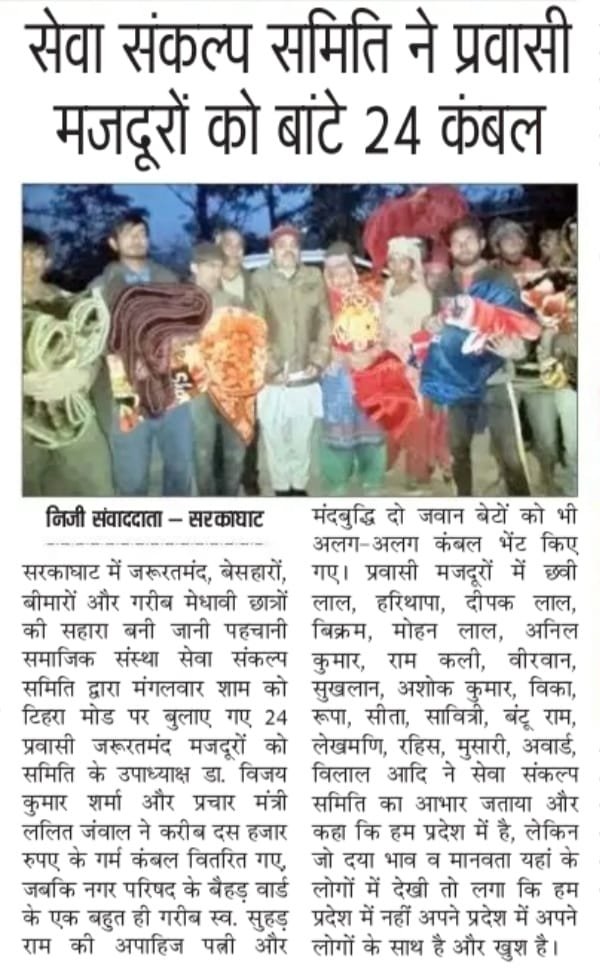 सेवा संकल्प समिति ने प्रवासी मजदूरों को बांटे 24 कंबल

निजी संवाददाता – सरकाघाट

सरकाघाट में जरूरतमंद, बेसहारों, बीमारों और गरीब मेधावी छात्रों की सहारा बनी जानी पहचानी समाजिक संस्था सेवा संकल्प समिति द्वारा मंगलवार शाम को टिहरा मोड पर बुलाए गए 24 प्रवासी जरूरतमंद मजदूरों को समिति के उपाध्यक्ष डा. विजय कुमार शर्मा और प्रचार मंत्री ललित जंवाल ने करीब दस हजार रुपए के गर्म कंबल वितरित गए, जबकि नगर परिषद के बैहड़ वार्ड के एक बहुत ही गरीब स्व. सुहड़ राम की अपाहिज पत्नी और मंदबुद्धि दो जवान बेटों को भी अलग-अलग कंबल भेंट किए गए। प्रवासी मजदूरों में छवी लाल, हरिथापा, दीपक लाल, बिक्रम, मोहन लाल, अनिल कुमार, राम कली, वीरवान, सुखलान, अशोक कुमार, विका, रूपा, सीता, सावित्री, बंटू राम, लेखमणि, रहिस, मुसारी, अवार्ड, विलाल आदि ने सेवा संकल्प समिति का आभार जताया और कहा कि हम प्रदेश में है, लेकिन जो दया भाव व मानवता यहां के लोगों में देखी तो लगा कि हम प्रदेश में नहीं अपने प्रदेश में अपने लोगों के साथ है और खुश है।